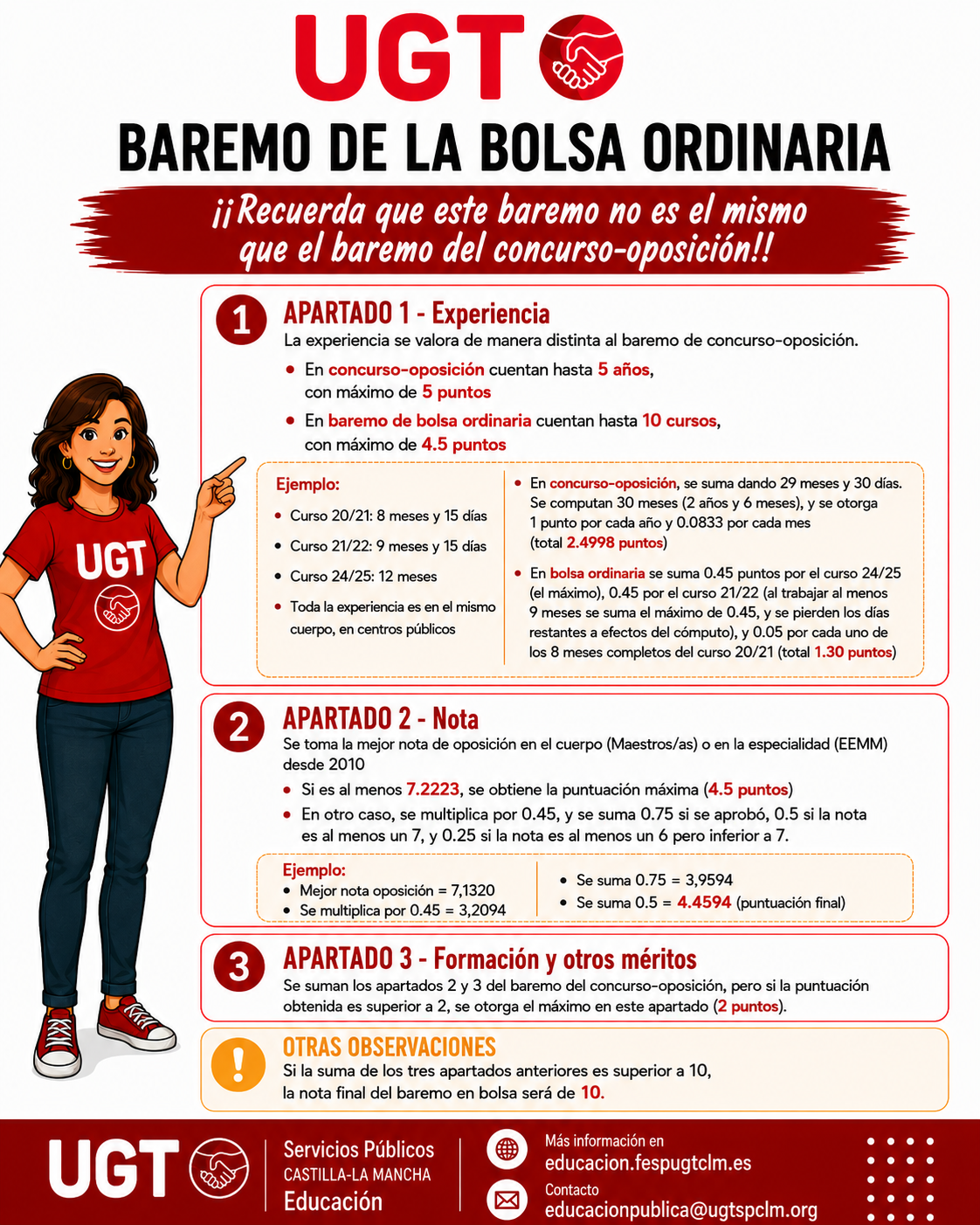 UGT

BAREMO DE LA BOLSA ORDINARIA

¡¡Recuerda que este baremo no es el mismo que el baremo del concurso-oposición!!

UGT

1 APARTADO 1 - Experiencia
La experiencia se valora de manera distinta al baremo de concurso-oposición.
• En concurso-oposición cuentan hasta 5 años, con máximo de 5 puntos
• En baremo de bolsa ordinaria cuentan hasta 10 cursos, con máximo de 4.5 puntos

Ejemplo:
• Curso 20/21: 8 meses y 15 días
• Curso 21/22: 9 meses y 15 días
• Curso 24/25: 12 meses
• Toda la experiencia es en el mismo cuerpo, en centros públicos

• En concurso-oposición, se suma dando 29 meses y 30 días. Se computan 30 meses (2 años y 6 meses), y se otorga 1 punto por cada año y 0.0833 por cada mes (total 2.4998 puntos)
• En bolsa ordinaria se suma 0.45 puntos por el curso 24/25 (el máximo), 0.45 por el curso 21/22 (al trabajar al menos 9 meses se suma el máximo de 0.45, y se pierden los días restantes a efectos del cómputo), y 0.05 por cada uno de los 8 meses completos del curso 20/21 (total 1.30 puntos)

2 APARTADO 2 - Nota
Se toma la mejor nota de oposición en el cuerpo (Maestros/as) o en la especialidad (EEMM) desde 2010
• Si es al menos 7.2223, se obtiene la puntuación máxima (4.5 puntos)
• En otro caso, se multiplica por 0.45, y se suma 0.75 si se aprobó, 0.5 si la nota es al menos un 7, y 0.25 si la nota es al menos un 6 pero inferior a 7.

Ejemplo:
• Mejor nota oposición = 7,1320
• Se multiplica por 0.45 = 3,2094

• Se suma 0.75 = 3,9594
• Se suma 0.5 = 4.4594 (puntuación final)

3 APARTADO 3 - Formación y otros méritos
Se suman los apartados 2 y 3 del baremo del concurso-oposición, pero si la puntuación obtenida es superior a 2, se otorga el máximo en este apartado (2 puntos).

! OTRAS OBSERVACIONES
Si la suma de los tres apartados anteriores es superior a 10, la nota final del baremo en bolsa será de 10.

UGT
Servicios Públicos
CASTILLA-LA MANCHA
Educación

Más información en
educacion.fespugtclm.es
Contacto
educacionpublica@ugtspclm.org